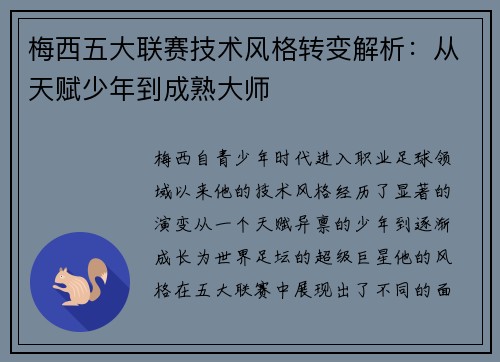 梅西五大联赛技术风格转变解析：从天赋少年到成熟大师

梅西自青少年时代进入职业足球领域以来他的技术风格经历了显著的演变从一个天赋异禀的少年到逐渐成长为世界足坛的超级巨星他的风格在五大联赛中展现出了不同的面